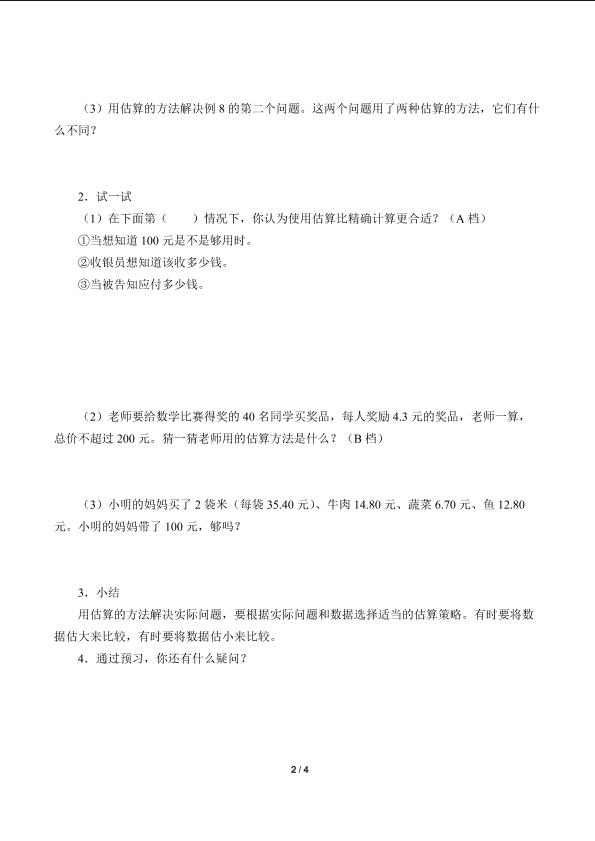 （3）用估算的方法解决例 8 的第二个问题。这两个问题用了两种估算的方法，它们有什么不同？

2．试一试

（1）在下面第（　　）情况下，你认为使用估算比精确计算更合适？（A 档）

①当想知道 100 元是不是够用时。

②收银员想知道该收多少钱。

③当被告知应付多少钱。

（2）老师要给数学比赛得奖的 40 名同学买奖品，每人奖励 4.3 元的奖品，老师一算，总价不超过 200 元。猜一猜老师用的估算方法是什么？（B 档）

（3）小明的妈妈买了 2 袋米（每袋 35.40 元）、牛肉 14.80 元、蔬菜 6.70 元、鱼 12.80 元。小明的妈妈带了 100 元，够吗？

3．小结

用估算的方法解决实际问题，要根据实际问题和数据选择适当的估算策略。有时要将数据估大来比较，有时要将数据估小来比较。

4．通过预习，你还有什么疑问？

2 / 4